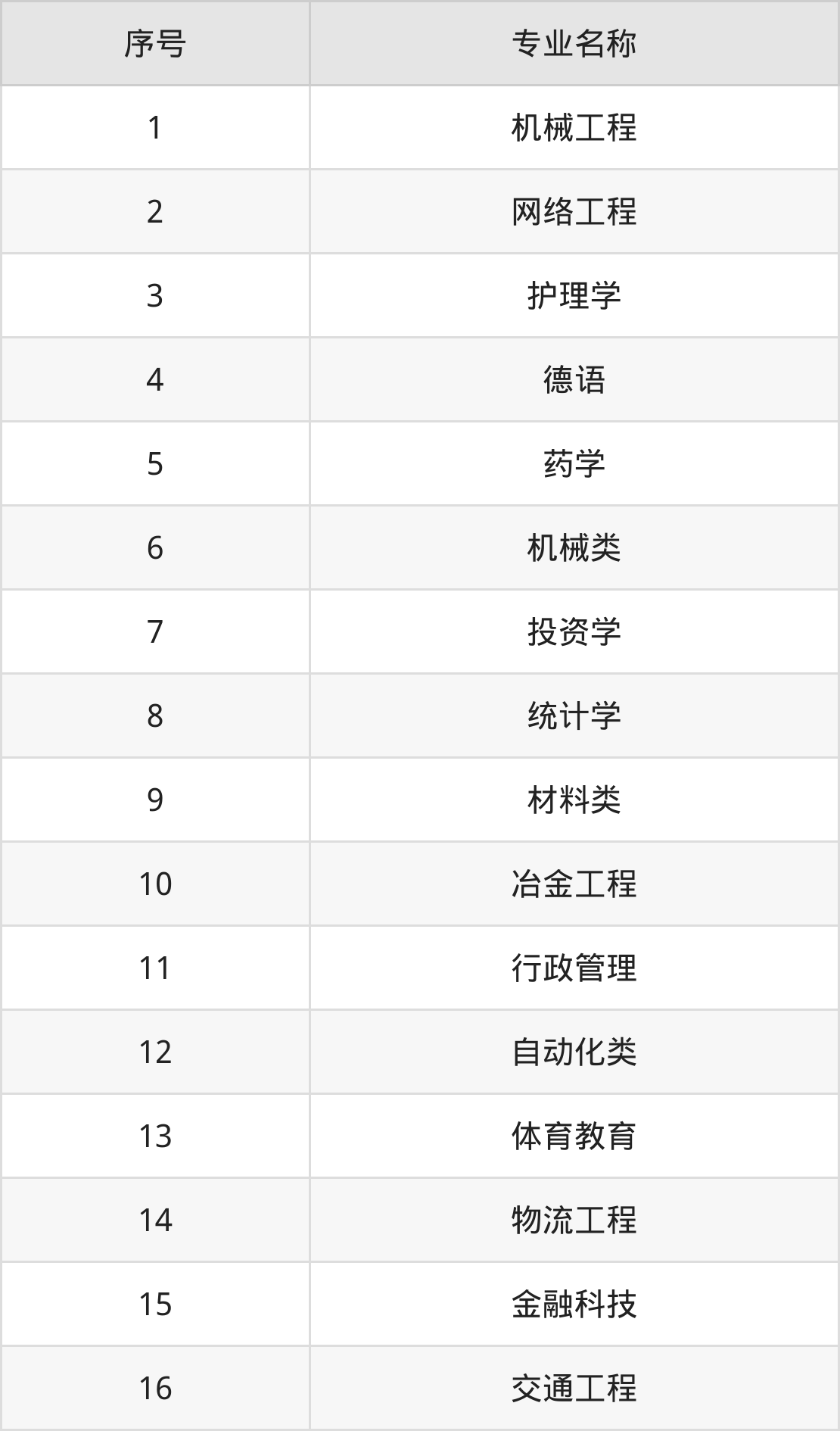 | 序号 | 专业名称 |
|---|---|
| 1 | 机械工程 |
| 2 | 网络工程 |
| 3 | 护理学 |
| 4 | 德语 |
| 5 | 药学 |
| 6 | 机械类 |
| 7 | 投资学 |
| 8 | 统计学 |
| 9 | 材料类 |
| 10 | 冶金工程 |
| 11 | 行政管理 |
| 12 | 自动化类 |
| 13 | 体育教育 |
| 14 | 物流工程 |
| 15 | 金融科技 |
| 16 | 交通工程 |